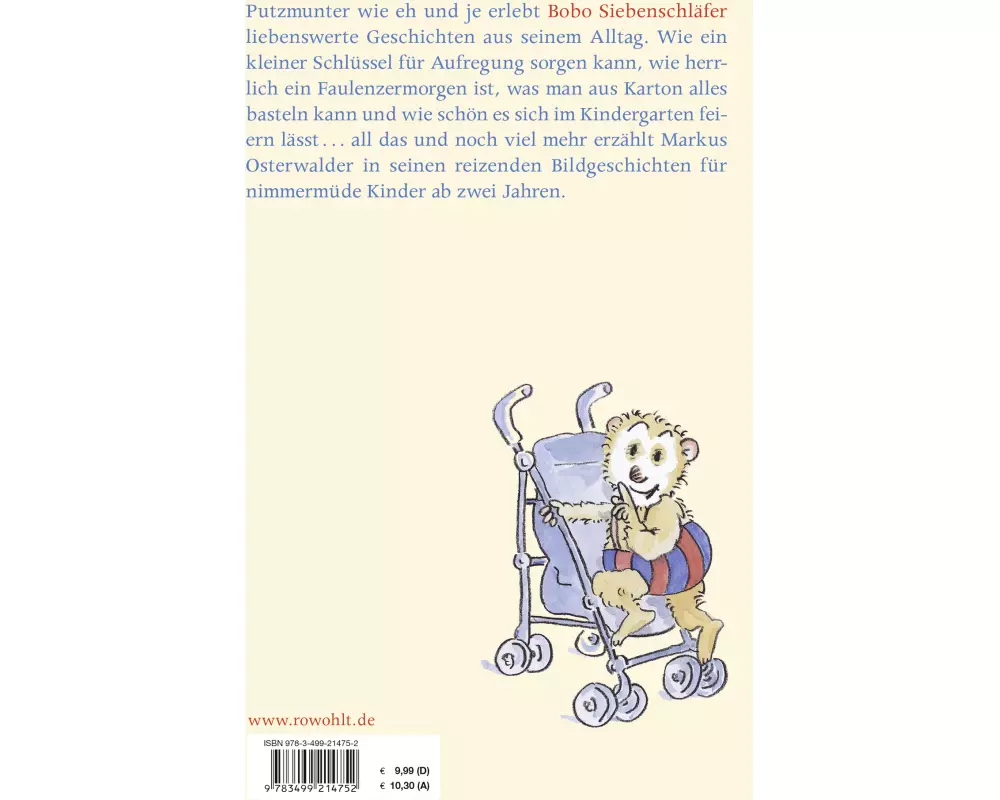 Putzmunter wie eh und je erlebt Bobo Siebenschläfer liebenswerte Geschichten aus seinem Alltag. Wie ein kleiner Schlüssel für Aufregung sorgen kann, wie herrlich ein Faulenzermorgen ist, was man aus Karton alles basteln kann und wie schön es sich im Kindergarten feiern lässt ... all das und noch viel mehr erzählt Markus Osterwalder in seinen reizenden Bildgeschichten für nimmermüde Kinder ab zwei Jahren.

www.rowohlt.de

ISBN 978-3-499-21475-2

9 783499 214752

€ 9,99 (D)
€ 10,30 (A)